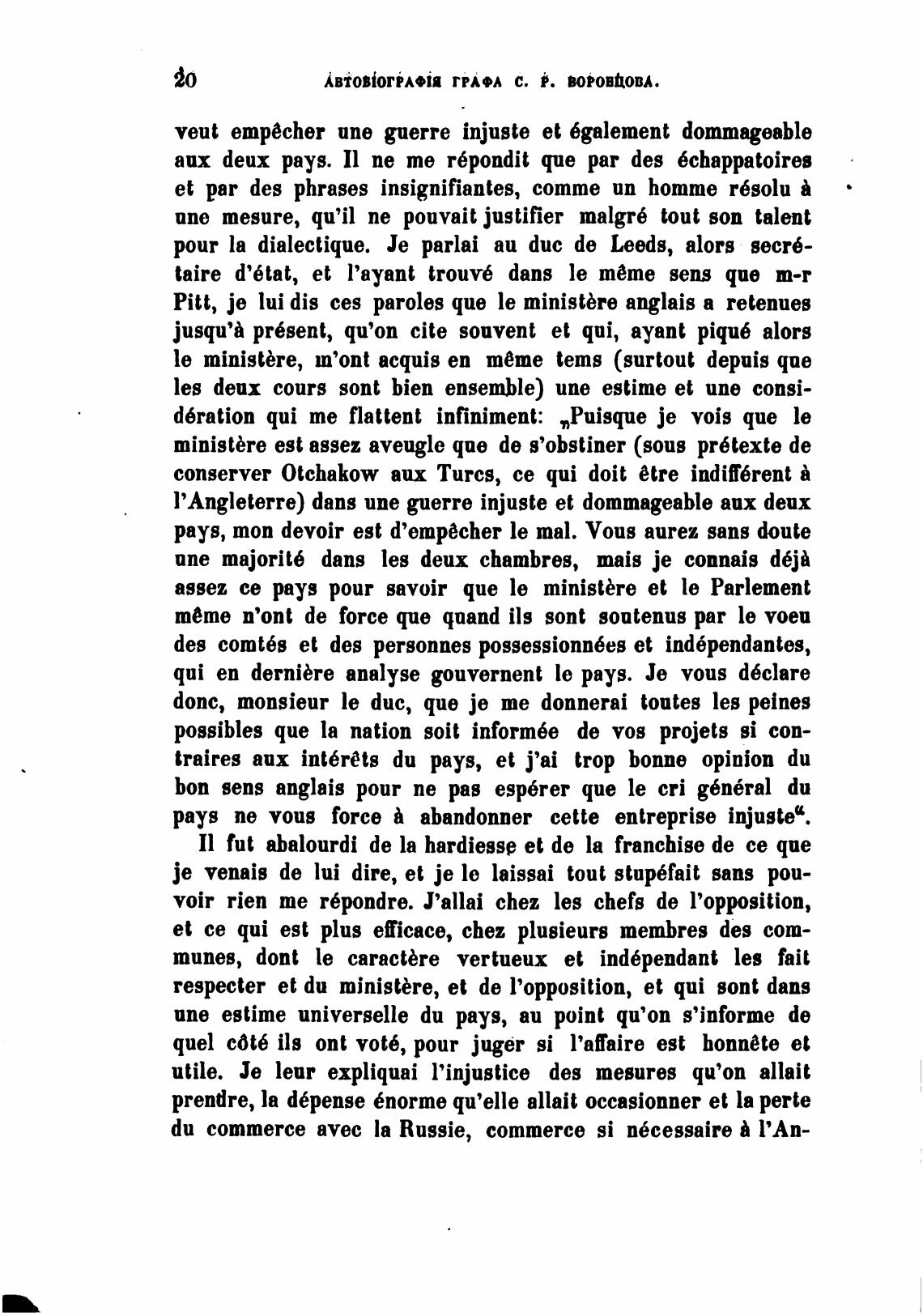 20 АВТОБІОГРАФІЯ ГРАФА С. Р. ВОРОНЦОВА.

veut empêcher une guerre injuste et également dommageable aux deux pays. Il ne me répondit que par des échappatoires et par des phrases insignifiantes, comme un homme résolu à une mesure, qu'il ne pouvait justifier malgré tout son talent pour la dialectique. Je parlai au duc de Leeds, alors secrétaire d'état, et l'ayant trouvé dans le même sens que m-r Pitt, je lui dis ces paroles que le ministère anglais a retenues jusqu'à présent, qu'on cite souvent et qui, ayant piqué alors le ministère, m'ont acquis en même tems (surtout depuis que les deux cours sont bien ensemble) une estime et une considération qui me flattent infiniment: „Puisque je vois que le ministère est assez aveugle que de s'obstiner (sous prétexte de conserver Otchakow aux Turcs, ce qui doit être indifférent à l'Angleterre) dans une guerre injuste et dommageable aux deux pays, mon devoir est d'empêcher le mal. Vous aurez sans doute une majorité dans les deux chambres, mais je connais déjà assez ce pays pour savoir que le ministère et le Parlement même n'ont de force que quand ils sont soutenus par le voeu des comtés et des personnes possessionnées et indépendantes, qui en dernière analyse gouvernent le pays. Je vous déclare donc, monsieur le duc, que je me donnerai toutes les peines possibles que la nation soit informée de vos projets si contraires aux intérêts du pays, et j'ai trop bonne opinion du bon sens anglais pour ne pas espérer que le cri général du pays ne vous force à abandonner cette entreprise injuste“.

Il fut abalourdi de la hardiesse et de la franchise de ce que je venais de lui dire, et je le laissai tout stupéfait sans pouvoir rien me répondre. J'allai chez les chefs de l'opposition, et ce qui est plus efficace, chez plusieurs membres des communes, dont le caractère vertueux et indépendant les fait respecter et du ministère, et de l'opposition, et qui sont dans une estime universelle du pays, au point qu'on s'informe de quel côté ils ont voté, pour juger si l'affaire est honnête et utile. Je leur expliquai l'injustice des mesures qu'on allait prendre, la dépense énorme qu'elle allait occasionner et la perte du commerce avec la Russie, commerce si nécessaire à l'An-